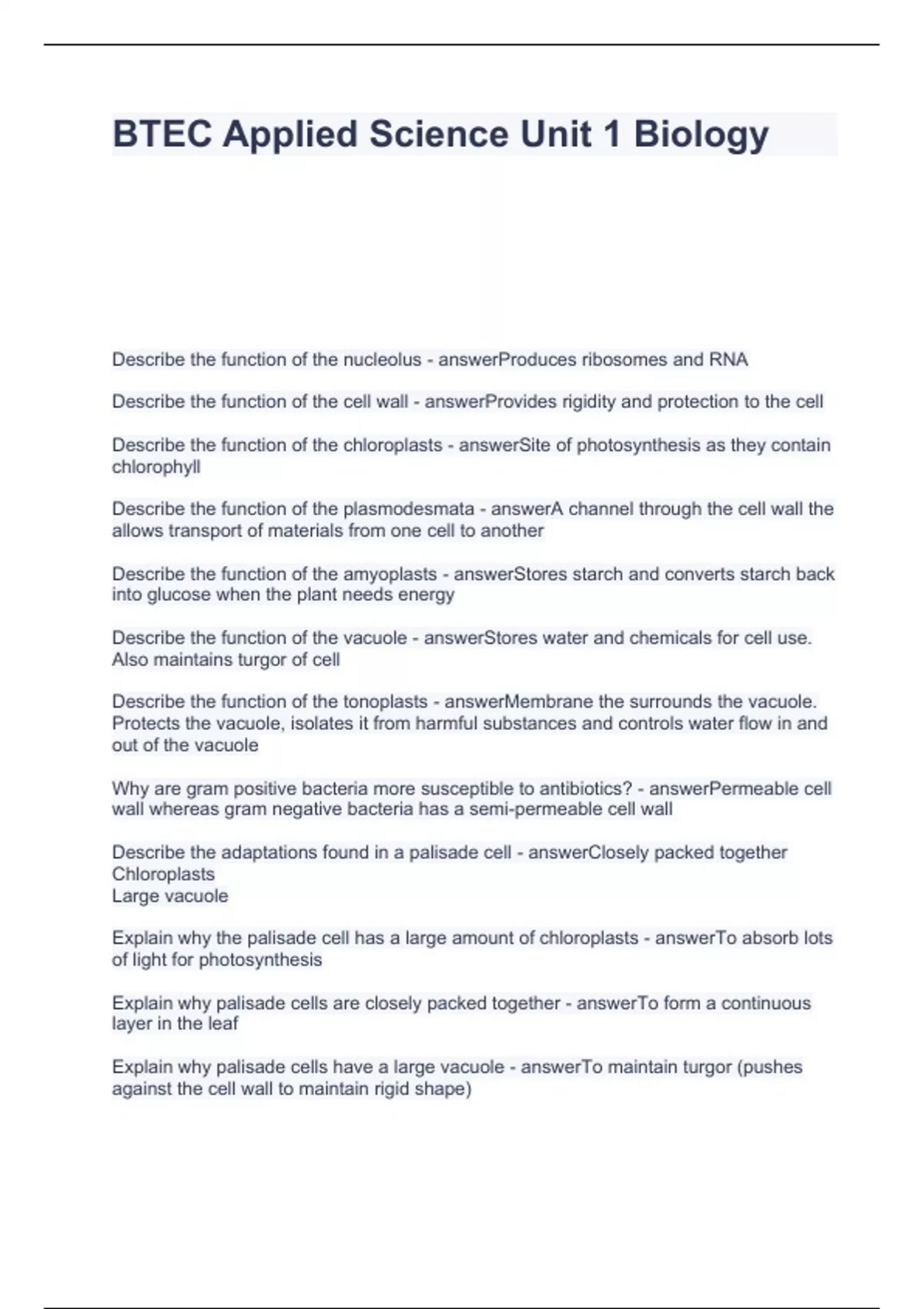 BTEC Applied Science Unit 1 Biology

Describe the function of the nucleolus - answerProduces ribosomes and RNA

Describe the function of the cell wall - answerProvides rigidity and protection to the cell

Describe the function of the chloroplasts - answerSite of photosynthesis as they contain chlorophyll

Describe the function of the plasmodesmata - answerA channel through the cell wall the allows transport of materials from one cell to another

Describe the function of the amyoplasts - answerStores starch and converts starch back into glucose when the plant needs energy

Describe the function of the vacuole - answerStores water and chemicals for cell use. Also maintains turgor of cell

Describe the function of the tonoplasts - answerMembrane the surrounds the vacuole. Protects the vacuole, isolates it from harmful substances and controls water flow in and out of the vacuole

Why are gram positive bacteria more susceptible to antibiotics? - answerPermeable cell wall whereas gram negative bacteria has a semi-permeable cell wall

Describe the adaptations found in a palisade cell - answerClosely packed together
Chloroplasts
Large vacuole

Explain why the palisade cell has a large amount of chloroplasts - answerTo absorb lots of light for photosynthesis

Explain why palisade cells are closely packed together - answerTo form a continuous layer in the leaf

Explain why palisade cells have a large vacuole - answerTo maintain turgor (pushes against the cell wall to maintain rigid shape)